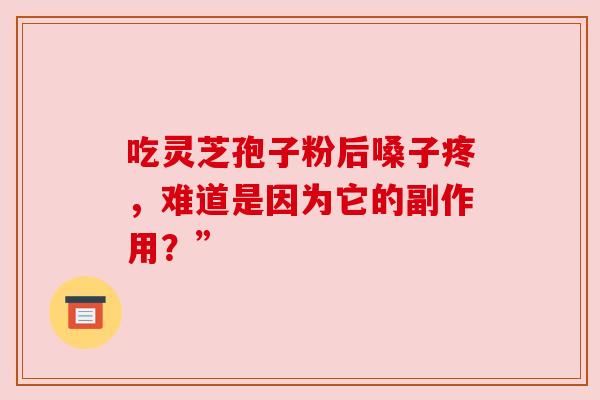 吃灵芝孢子粉后嗓子疼，难道是因为它的副作用？”